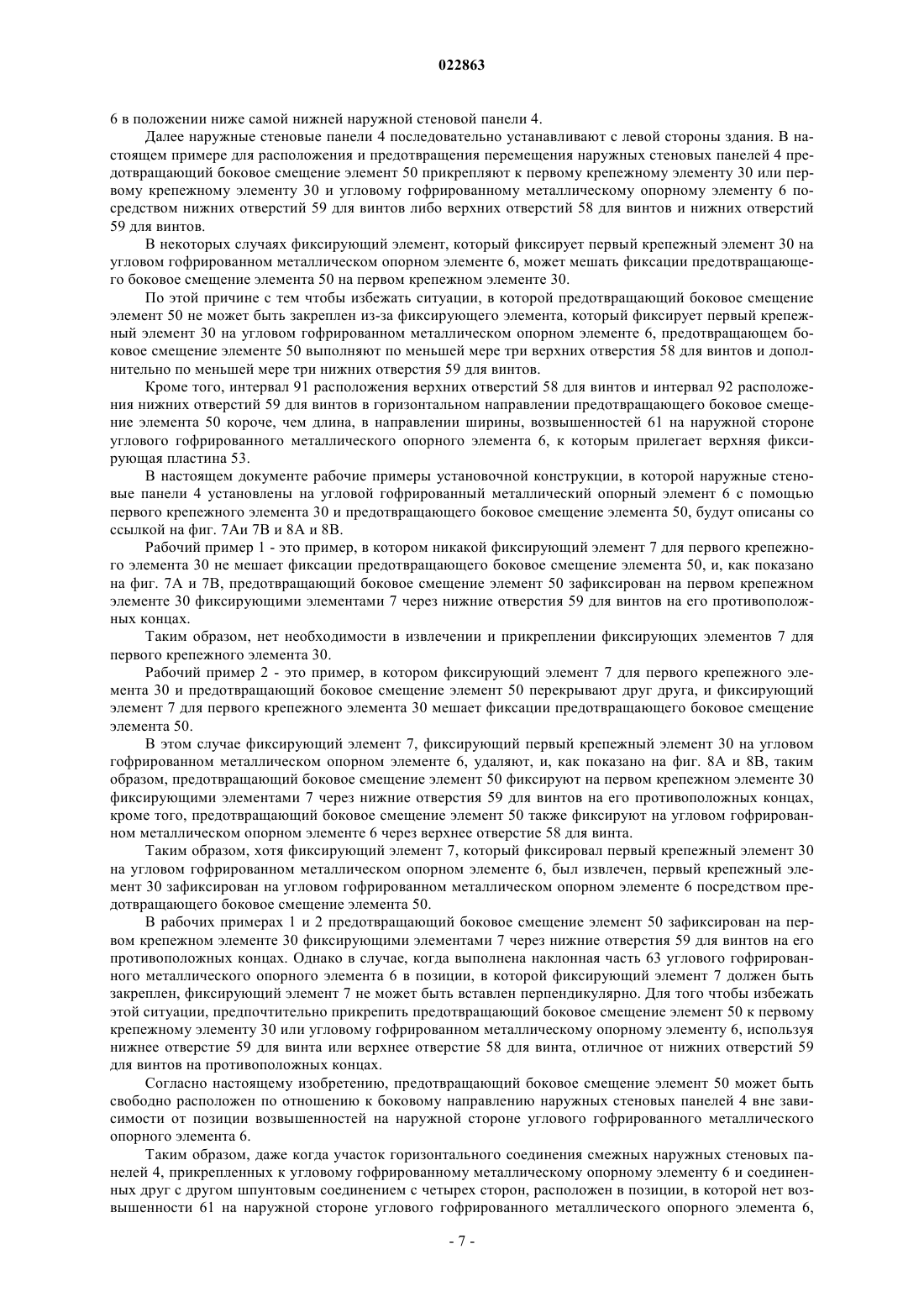 022863

6 в положении ниже самой нижней наружной стеновой панели 4.

Далее наружные стеновые панели 4 последовательно устанавливают с левой стороны здания. В настоящем примере для расположения и предотвращения перемещения наружных стеновых панелей 4 предотвращающий боковое смещение элемент 50 прикрепляют к первому крепежному элементу 30 или первому крепежному элементу 30 и угловому гофрированному металлическому опорному элементу 6 посредством нижних отверстий 59 для винтов либо верхних отверстий 58 для винтов и нижних отверстий 59 для винтов.

В некоторых случаях фиксирующий элемент, который фиксирует первый крепежный элемент 30 на угловом гофрированном металлическом опорном элементе 6, может мешать фиксации предотвращающего боковое смещение элемента 50 на первом крепежном элементе 30.

По этой причине с тем чтобы избежать ситуации, в которой предотвращающий боковое смещение элемент 50 не может быть закреплен из-за фиксирующего элемента, который фиксирует первый крепежный элемент 30 на угловом гофрированном металлическом опорном элементе 6, предотвращающем боковое смещение элементе 50 выполняют по меньшей мере три верхних отверстия 58 для винтов и дополнительно по меньшей мере три нижних отверстия 59 для винтов.

Кроме того, интервал 91 расположения верхних отверстий 58 для винтов и интервал 92 расположения нижних отверстий 59 для винтов в горизонтальном направлении предотвращающего боковое смещение элемента 50 короче, чем длина, в направлении ширины, возвышенностей 61 на наружной стороне углового гофрированного металлического опорного элемента 6, к которым прилегает верхняя фиксирующая пластина 53.

В настоящем документе рабочие примеры установочной конструкции, в которой наружные стеновые панели 4 установлены на угловой гофрированный металлический опорный элемент 6 с помощью первого крепежного элемента 30 и предотвращающего боковое смещение элемента 50, будут описаны со ссылкой на фиг. 7Аи 7В и 8А и 8В.

Рабочий пример 1 - это пример, в котором никакой фиксирующий элемент 7 для первого крепежного элемента 30 не мешает фиксации предотвращающего боковое смещение элемента 50, и, как показано на фиг. 7А и 7В, предотвращающий боковое смещение элемент 50 зафиксирован на первом крепежном элементе 30 фиксирующими элементами 7 через нижние отверстия 59 для винтов на его противоположных концах.

Таким образом, нет необходимости в извлечении и прикреплении фиксирующих элементов 7 для первого крепежного элемента 30.

Рабочий пример 2 - это пример, в котором фиксирующий элемент 7 для первого крепежного элемента 30 и предотвращающий боковое смещение элемент 50 перекрывают друг друга, и фиксирующий элемент 7 для первого крепежного элемента 30 мешает фиксации предотвращающего боковое смещение элемента 50.

В этом случае фиксирующий элемент 7, фиксирующий первый крепежный элемент 30 на угловом гофрированном металлическом опорном элементе 6, удаляют, и, как показано на фиг. 8А и 8В, таким образом, предотвращающий боковое смещение элемент 50 фиксируют на первом крепежном элементе 30 фиксирующими элементами 7 через нижние отверстия 59 для винтов на его противоположных концах, кроме того, предотвращающий боковое смещение элемент 50 также фиксируют на угловом гофрированном металлическом опорном элементе 6 через верхнее отверстие 58 для винта.

Таким образом, хотя фиксирующий элемент 7, который фиксировал первый крепежный элемент 30 на угловом гофрированном металлическом опорном элементе 6, был извлечен, первый крепежный элемент 30 зафиксирован на угловом гофрированном металлическом опорном элементе 6 посредством предотвращающего боковое смещение элемента 50.

В рабочих примерах 1 и 2 предотвращающий боковое смещение элемент 50 зафиксирован на первом крепежном элементе 30 фиксирующими элементами 7 через нижние отверстия 59 для винтов на его противоположных концах. Однако в случае, когда выполнена наклонная часть 63 углового гофрированного металлического опорного элемента 6 в позиции, в которой фиксирующий элемент 7 должен быть закреплен, фиксирующий элемент 7 не может быть вставлен перпендикулярно. Для того чтобы избежать этой ситуации, предпочтительно прикрепить предотвращающий боковое смещение элемент 50 к первому крепежному элементу 30 или угловому гофрированном металлическому опорному элементу 6, используя нижнее отверстие 59 для винта или верхнее отверстие 58 для винта, отличное от нижних отверстий 59 для винтов на противоположных концах.

Согласно настоящему изобретению, предотвращающий боковое смещение элемент 50 может быть свободно расположен по отношению к боковому направлению наружных стеновых панелей 4 вне зависимости от позиции возвышенностей на наружной стороне углового гофрированного металлического опорного элемента 6.

Таким образом, даже когда участок горизонтального соединения смежных наружных стеновых панелей 4, прикрепленных к угловому гофрированному металлическому опорному элементу 6 и соединенных друг с другом шпунтовым соединением с четырех сторон, расположен в позиции, в которой нет возвышенности 61 на наружной стороне углового гофрированного металлического опорного элемента 6,

- 7 -